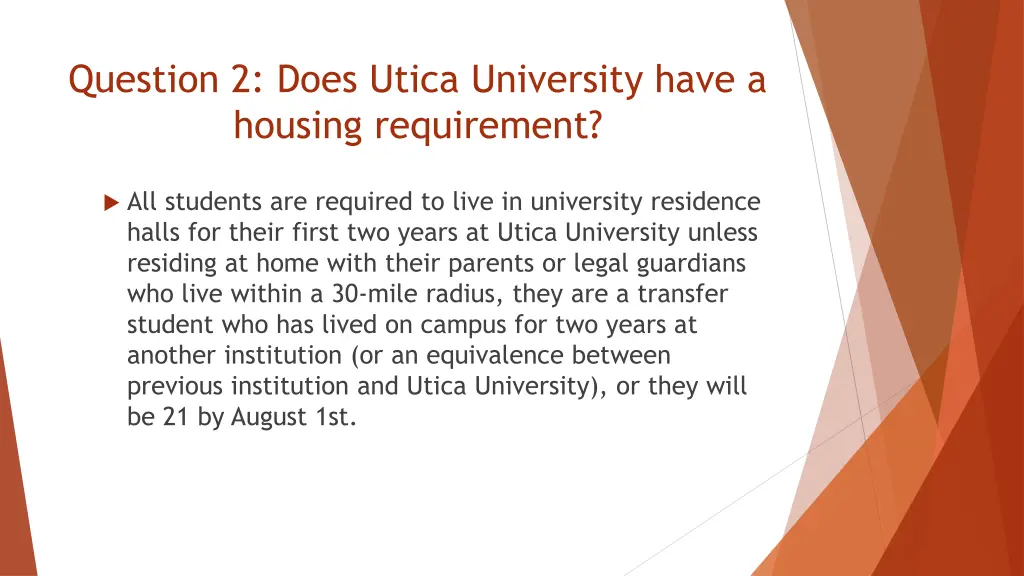 Question 2: Does Utica University have a housing requirement?

All students are required to live in university residence halls for their first two years at Utica University unless residing at home with their parents or legal guardians who live within a 30-mile radius, they are a transfer student who has lived on campus for two years at another institution (or an equivalence between previous institution and Utica University), or they will be 21 by August 1st.